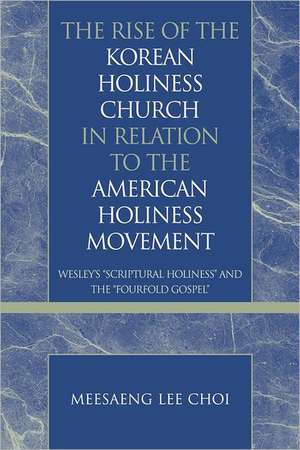 THE RISE OF THE KOREAN HOLINESS CHURCH IN RELATION TO THE AMERICAN HOLINESS MOVEMENT

WESLEY'S "SCRIPTURAL HOLINESS" AND THE "FOURFOLD GOSPEL"

MEESAENG LEE CHOI